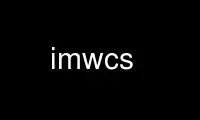 imwcs